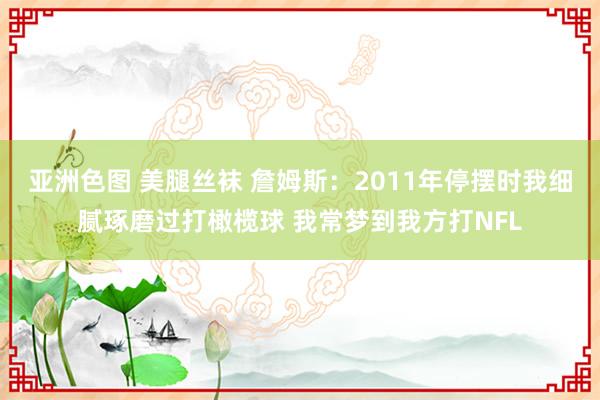 亚洲色图 美腿丝袜 詹姆斯：2011年停摆时我细腻琢磨过打橄榄球 我常梦到我方打NFL